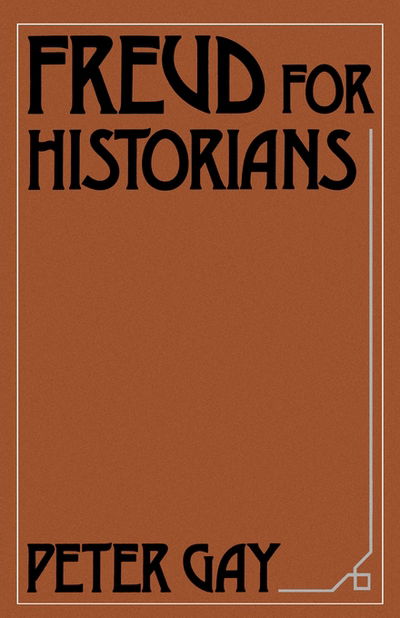 FREUD FOR HISTORIANS

PETER GAY